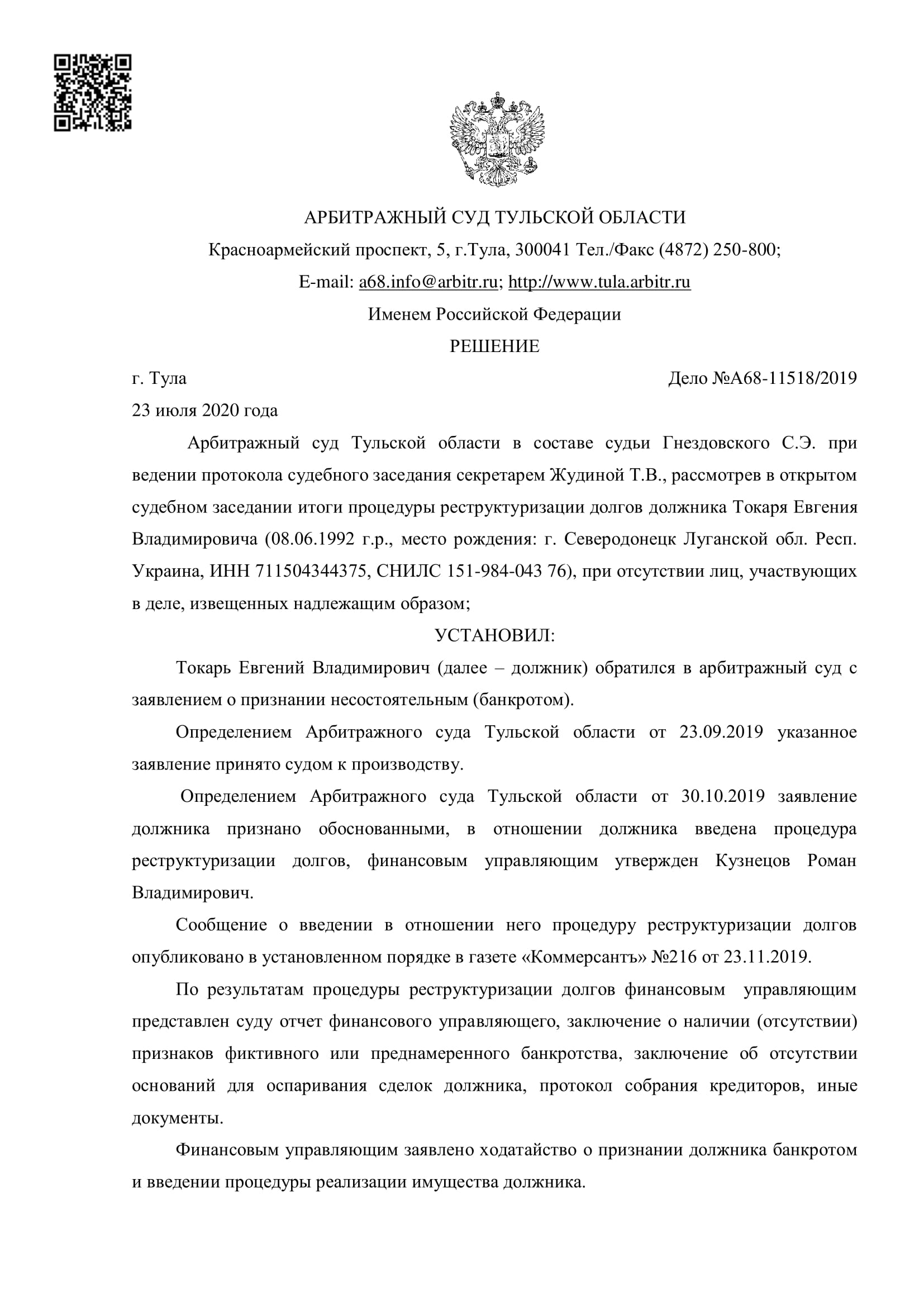 АРБИТРАЖНЫЙ СУД ТУЛЬСКОЙ ОБЛАСТИ

Красноармейский проспект, 5, г.Тула, 300041 Тел./Факс (4872) 250-800;

E-mail: a68.info@arbitr.ru; http://www.tula.arbitr.ru

Именем Российской Федерации

РЕШЕНИЕ

г. Тула

Дело №А68-11518/2019

23 июля 2020 года

Арбитражный суд Тульской области в составе судьи Гнездовского С.Э. при ведении протокола судебного заседания секретарем Жудиной Т.В., рассмотрев в открытом судебном заседании итоги процедуры реструктуризации долгов должника Токаря Евгения Владимировича (08.06.1992 г.р., место рождения: г. Северодонецк Луганской обл. Респ. Украина, ИНН 711504344375, СНИЛС 151-984-043 76), при отсутствии лиц, участвующих в деле, извещенных надлежащим образом;

УСТАНОВИЛ:

Токарь Евгений Владимирович (далее – должник) обратился в арбитражный суд с заявлением о признании несостоятельным (банкротом).

Определением Арбитражного суда Тульской области от 23.09.2019 указанное заявление принято судом к производству.

Определением Арбитражного суда Тульской области от 30.10.2019 заявление должника признано обоснованными, в отношении должника введена процедура реструктуризации долгов, финансовым управляющим утвержден Кузнецов Роман Владимирович.

Сообщение о введении в отношении него процедуру реструктуризации долгов опубликовано в установленном порядке в газете «Коммерсантъ» №216 от 23.11.2019.

По результатам процедуры реструктуризации долгов финансовым управляющим представлен суду отчет финансового управляющего, заключение о наличии (отсутствии) признаков фиктивного или преднамеренного банкротства, заключение об отсутствии оснований для оспаривания сделок должника, протокол собрания кредиторов, иные документы.

Финансовым управляющим заявлено ходатайство о признании должника банкротом и введении процедуры реализации имущества должника.